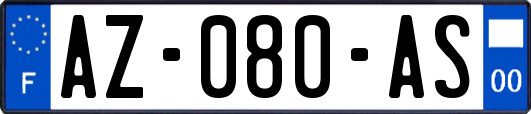 F
AZ-080-AS
00